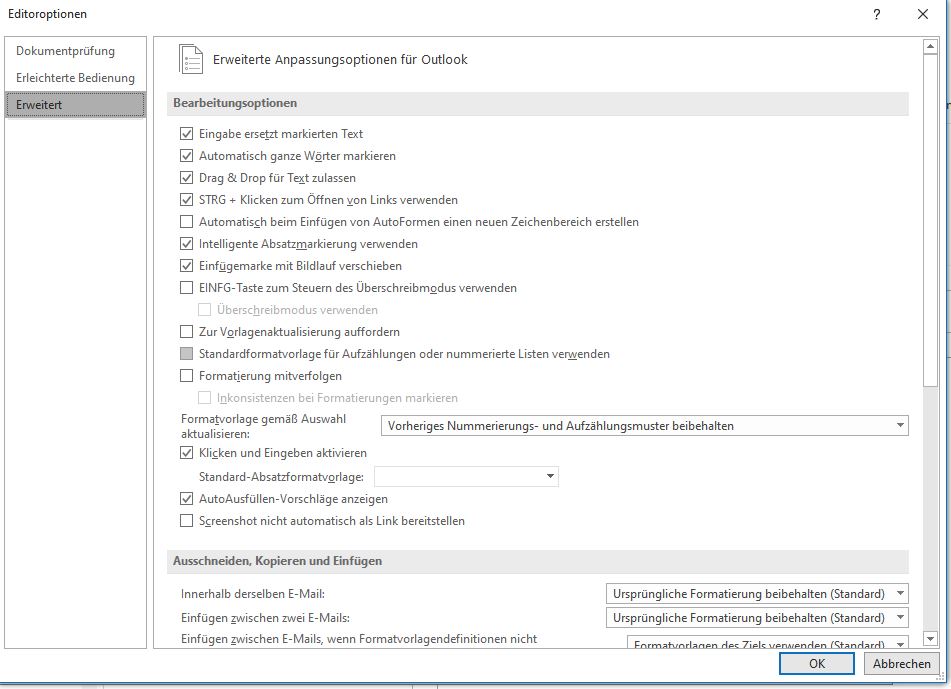 Editoroptionen

?

Dokumentprüfung
Erleichterte Bedienung
Erweitert

Erweiterte Anpassungsoptionen für Outlook

Bearbeitungsoptionen

Eingabe ersetzt markierten Text
Automatisch ganze Wörter markieren
Drag & Drop für Text zulassen
STRG + Klicken zum Öffnen von Links verwenden
Automatisch beim Einfügen von AutoFormen einen neuen Zeichenbereich erstellen
Intelligente Absatzmarkierung verwenden
Einfügemarke mit Bildlauf verschieben
EINFG-Taste zum Steuern des Überschreibmodus verwenden
Überschreibmodus verwenden
Zur Vorlagenaktualisierung auffordern
Standardformatvorlage für Aufzählungen oder nummerierte Listen verwenden
Formatierung mitverfolgen
Inkonsistenzen bei Formatierungen markieren
Formatvorlage gemäß Auswahl aktualisieren:
Vorheriges Nummerierungs- und Aufzählungsmuster beibehalten
Klicken und Eingeben aktivieren
Standard-Absatzformatvorlage:
AutoAusfüllen-Vorschläge anzeigen
Screenshot nicht automatisch als Link bereitstellen

Ausschneiden, Kopieren und Einfügen

Innerhalb derselben E-Mail:
Ursprüngliche Formatierung beibehalten (Standard)
Einfügen zwischen zwei E-Mails:
Ursprüngliche Formatierung beibehalten (Standard)
Einfügen zwischen E-Mails, wenn Formatvorlagendefinitionen nicht
Formatvorlagen des Ziels verwenden (Standard)

OK
Abbrechen